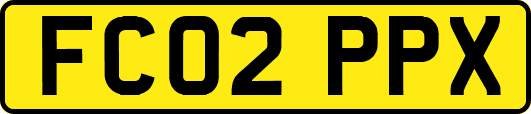 FC02 PPX